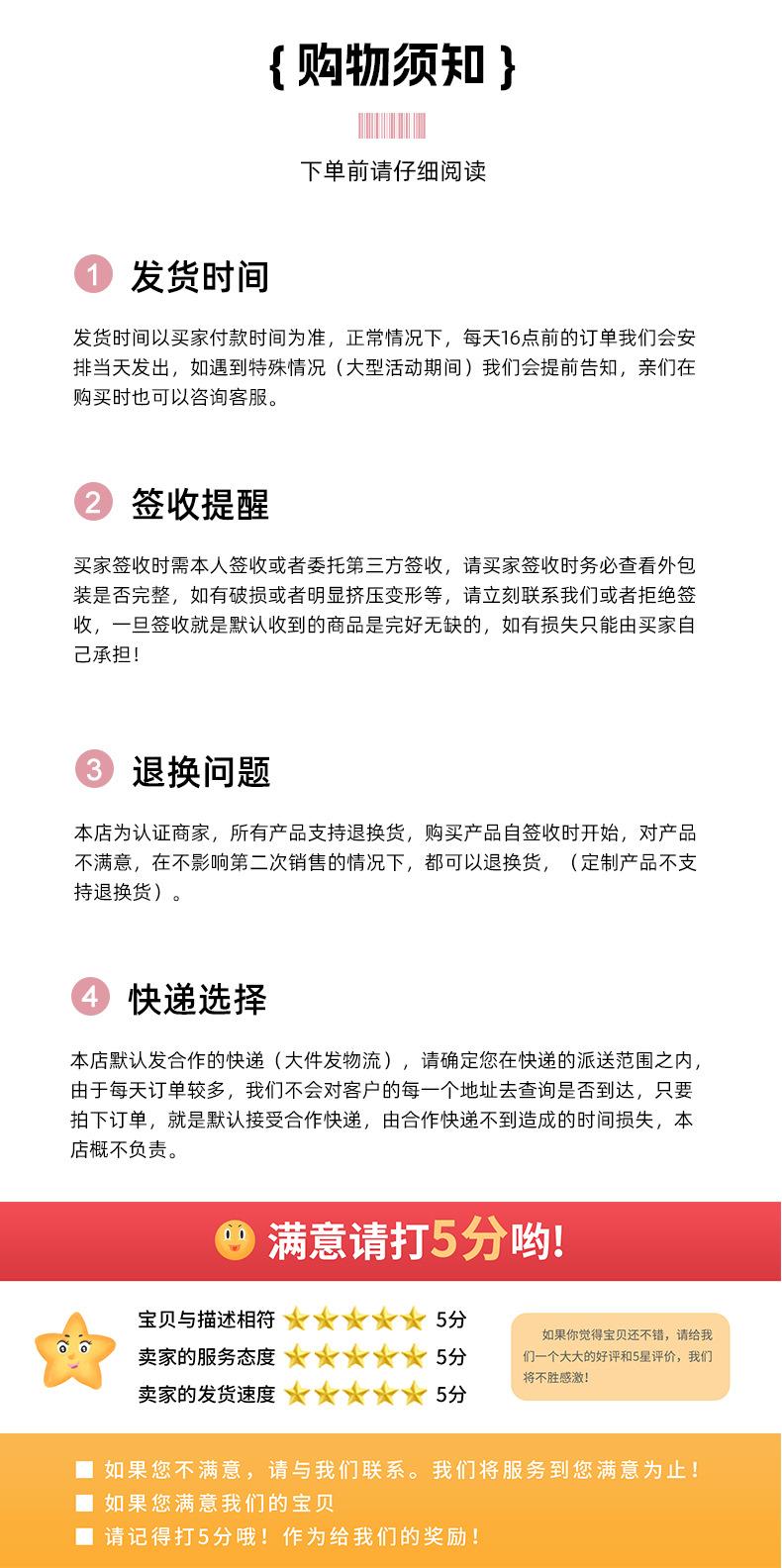 { 购物须知 }

下单前请仔细阅读

1 发货时间

发货时间以买家付款时间为准，正常情况下，每天16点前的订单我们会安排当天发出，如遇到特殊情况（大型活动期间）我们会提前告知，亲们在购买时也可以咨询客服。

2 签收提醒

买家签收时需本人签收或者委托第三方签收，请买家签收时务必查看外包装是否完整，如有破损或者明显挤压变形等，请立刻联系我们或者拒绝签收，一旦签收就是默认收到的商品是完好无缺的，如有损失只能由买家自己承担！

3 退换问题

本店为认证商家，所有产品支持退换货，购买产品自签收时开始，对产品不满意，在不影响第二次销售的情况下，都可以退换货，（定制产品不支持退换货）。

4 快递选择

本店默认发合作的快递（大件发物流），请确定您在快递的派送范围之内，由于每天订单较多，我们不会对客户的每一个地址去查询是否到达，只要拍下订单，就是默认接受合作快递，由合作快递不到造成的时间损失，本店概不负责。

满意请打5分哟!

宝贝与描述相符 5分
卖家的服务态度 5分
卖家的发货速度 5分

如果你觉得宝贝还不错，请给我们一个大大的好评和5星评价，我们将不胜感激!

■ 如果您不满意，请与我们联系。我们将服务到您满意为止！
■ 如果您满意我们的宝贝
■ 请记得打5分哦！作为给我们的奖励！